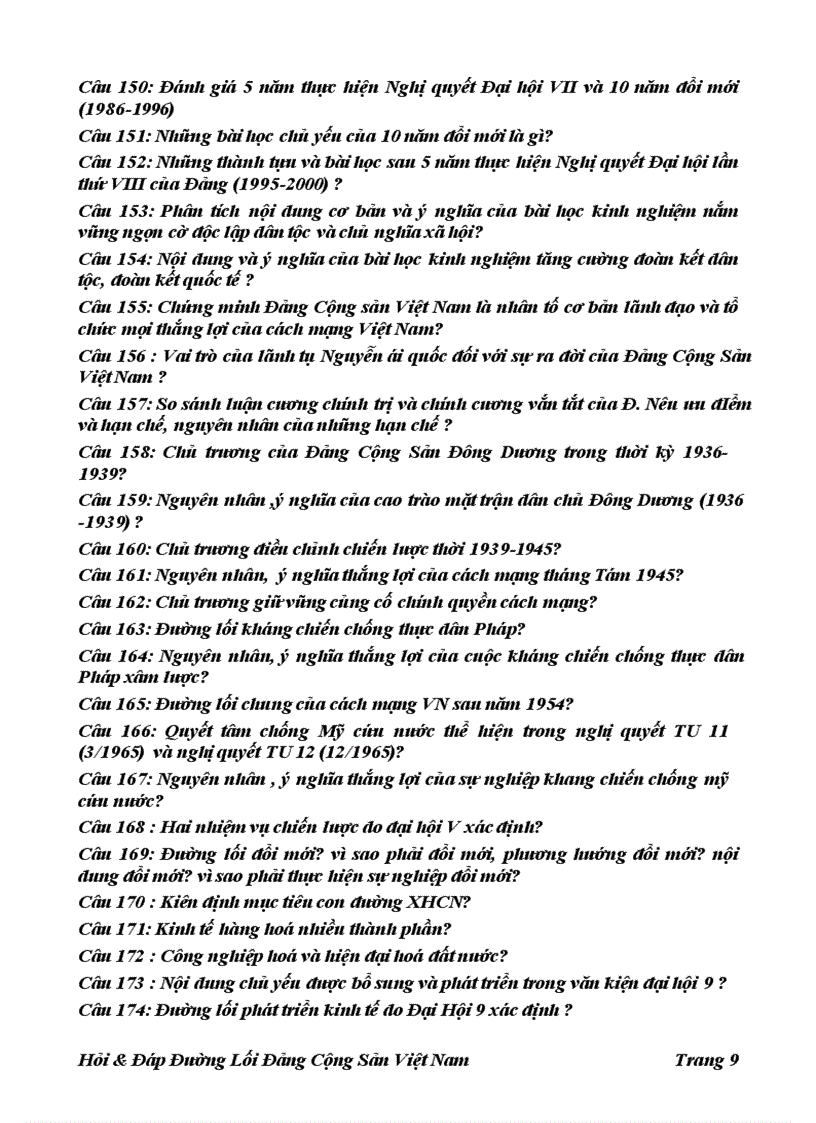 Câu 150: Đánh giá 5 năm thực hiện Nghị quyết Đại hội VII và 10 năm đổi mới (1986-1996)

Câu 151: Những bài học chủ yếu của 10 năm đổi mới là gì?

Câu 152: Những thành tựu và bài học sau 5 năm thực hiện Nghị quyết Đại hội lần thứ VIII của Đảng (1995-2000) ?

Câu 153: Phân tích nội dung cơ bản và ý nghĩa của bài học kinh nghiệm nắm vững ngọn cờ độc lập dân tộc và chủ nghĩa xã hội?

Câu 154: Nội dung và ý nghĩa của bài học kinh nghiệm tăng cường đoàn kết dân tộc, đoàn kết quốc tế ?

Câu 155: Chứng minh Đảng Cộng sản Việt Nam là nhân tố cơ bản lãnh đạo và tổ chức mọi thắng lợi của cách mạng Việt Nam?

Câu 156 : Vai trò của lãnh tụ Nguyễn ái quốc đối với sự ra đời của Đảng Cộng Sản Việt Nam ?

Câu 157: So sánh luận cương chính trị và chính cương vắn tắt của Đ. Nêu ưu đIểm và hạn chế, nguyên nhân của những hạn chế ?

Câu 158: Chủ trương của Đảng Cộng Sản Đông Dương trong thời kỳ 1936-1939?

Câu 159: Nguyên nhân ,ý nghĩa của cao trào mặt trận dân chủ Đông Dương (1936 -1939) ?

Câu 160: Chủ trương điều chỉnh chiến lược thời 1939-1945?

Câu 161: Nguyên nhân, ý nghĩa thắng lợi của cách mạng tháng Tám 1945?

Câu 162: Chủ trương giữ vững củng cố chính quyền cách mạng?

Câu 163: Đường lối kháng chiến chống thực dân Pháp?

Câu 164: Nguyên nhân, ý nghĩa thắng lợi của cuộc kháng chiến chống thực dân Pháp xâm lược?

Câu 165: Đường lối chung của cách mạng VN sau năm 1954?

Câu 166: Quyết tâm chống Mỹ cứu nước thể hiện trong nghị quyết TU 11 (3/1965) và nghị quyết TU 12 (12/1965)?

Câu 167: Nguyên nhân , ý nghĩa thắng lợi của sự nghiệp khang chiến chống mỹ cứu nước?

Câu 168 : Hai nhiệm vụ chiến lược do đại hội V xác định?

Câu 169: Đường lối đổi mới? vì sao phải đổi mới, phương hướng đổi mới? nội dung đổi mới? vì sao phải thực hiện sự nghiệp đổi mới?

Câu 170 : Kiên định mục tiêu con đường XHCN?

Câu 171: Kinh tế hàng hoá nhiều thành phần?

Câu 172 : Công nghiệp hoá và hiện đại hoá đất nước?

Câu 173 : Nội dung chủ yếu được bổ sung và phát triển trong văn kiện đại hội 9 ?

Câu 174: Đường lối phát triển kinh tế do Đại Hội 9 xác định ?

Hỏi & Đáp Đường Lối Đảng Cộng Sản Việt Nam Trang 9